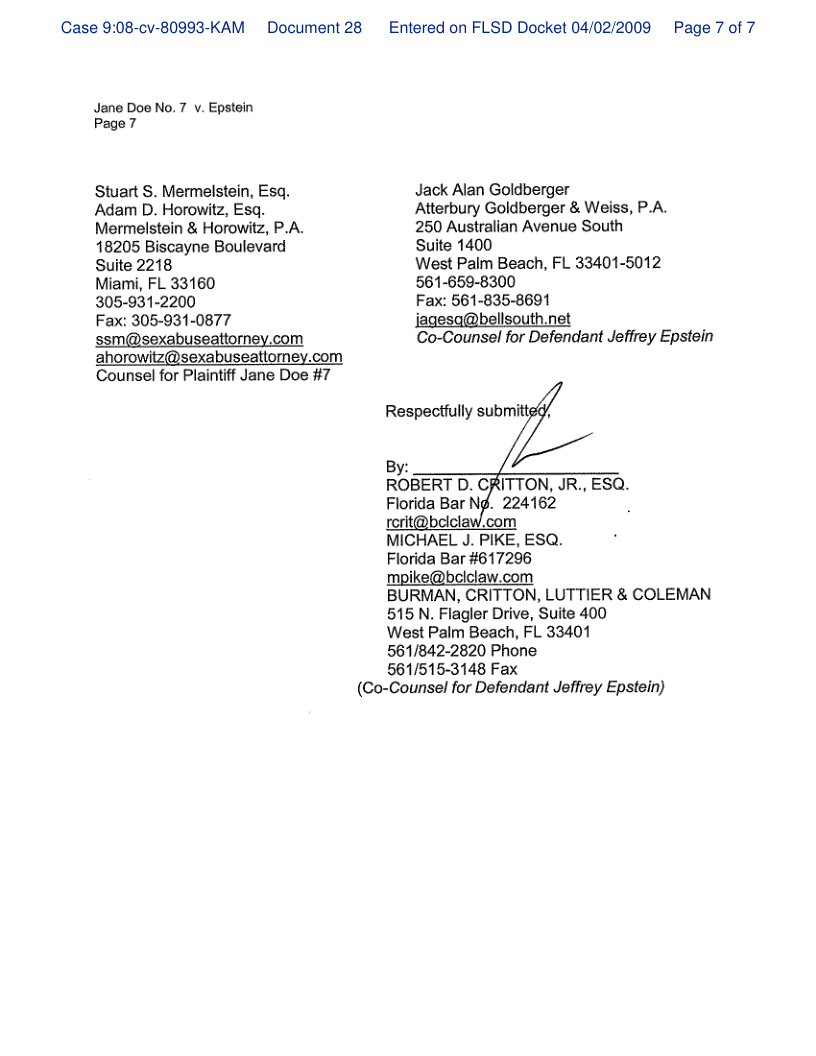 Case 9:08-cv-80993-KAM Document 28 Entered on FLSD Docket 04/02/2009 Page 7 of 7

Jane Doe No. 7 v. Epstein
Page 7

Stuart S. Mermelstein, Esq.
Adam D. Horowitz, Esq.
Mermelstein & Horowitz, P.A.
18205 Biscayne Boulevard
Suite 2218
Miami, FL 33160
305-931-2200
Fax: 305-931-0877
ssm@sexabuseattorney.com
ahorowitz@sexabuseattorney.com
Counsel for Plaintiff Jane Doe #7

Jack Alan Goldberger
Atterbury Goldberger & Weiss, P.A.
250 Australian Avenue South
Suite 1400
West Palm Beach, FL 33401-5012
561-659-8300
Fax: 561-835-8691
jagesq@bellsouth.net
Co-Counsel for Defendant Jeffrey Epstein

Respectfully submitted,

By: ______________________
ROBERT D. CRITTON, JR., ESQ.
Florida Bar No. 224162
rcrit@bclclaw.com
MICHAEL J. PIKE, ESQ.
Florida Bar #617296
mpike@bclclaw.com
BURMAN, CRITTON, LUTTIER & COLEMAN
515 N. Flagler Drive, Suite 400
West Palm Beach, FL 33401
561/842-2820 Phone
561/515-3148 Fax
(Co-Counsel for Defendant Jeffrey Epstein)